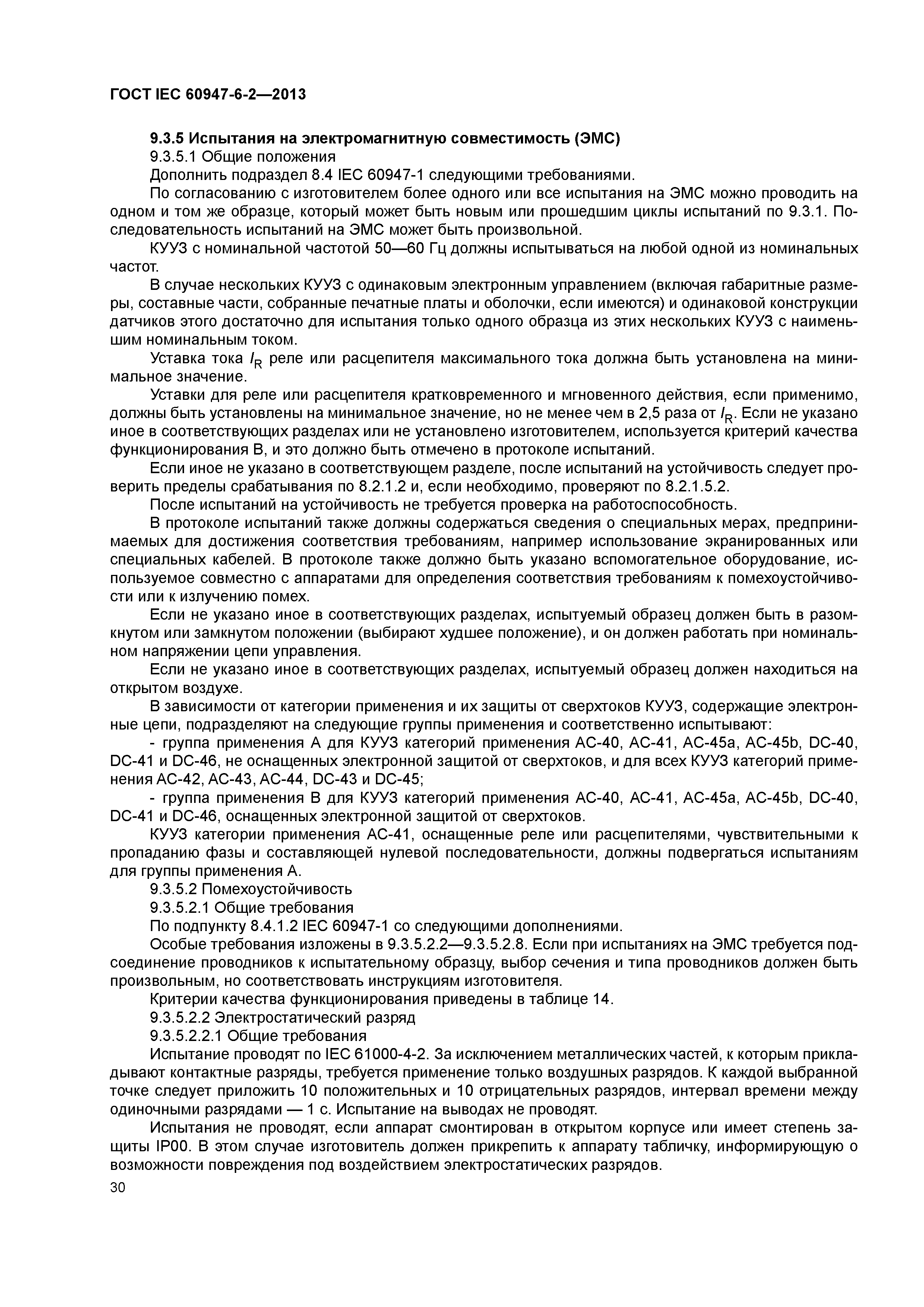 ГОСТ IEC 60947-6-2—2013

9.3.5 Испытания на электромагнитную совместимость (ЭМС)

9.3.5.1 Общие положения

Дополнить подраздел 8.4 IEC 60947-1 следующими требованиями.

По согласованию с изготовителем более одного или все испытания на ЭМС можно проводить на одном и том же образце, который может быть новым или прошедшим циклы испытаний по 9.3.1. Последовательность испытаний на ЭМС может быть произвольной.

КУУЗ с номинальной частотой 50—60 Гц должны испытываться на любой одной из номинальных частот.

В случае нескольких КУУЗ с одинаковым электронным управлением (включая габаритные размеры, составные части, собранные печатные платы и оболочки, если имеются) и одинаковой конструкции датчиков этого достаточно для испытания только одного образца из этих нескольких КУУЗ с наименьшим номинальным током.

Уставка тока $I_R$ реле или расцепителя максимального тока должна быть установлена на минимальное значение.

Уставки для реле или расцепителя кратковременного и мгновенного действия, если применимо, должны быть установлены на минимальное значение, но не менее чем в 2,5 раза от $I_R$. Если не указано иное в соответствующих разделах или не установлено изготовителем, используется критерий качества функционирования В, и это должно быть отмечено в протоколе испытаний.

Если иное не указано в соответствующем разделе, после испытаний на устойчивость следует проверить пределы срабатывания по 8.2.1.2 и, если необходимо, проверяют по 8.2.1.5.2.

После испытаний на устойчивость не требуется проверка на работоспособность.

В протоколе испытаний также должны содержаться сведения о специальных мерах, предпринимаемых для достижения соответствия требованиям, например использование экранированных или специальных кабелей. В протоколе также должно быть указано вспомогательное оборудование, используемое совместно с аппаратами для определения соответствия требованиям к помехоустойчивости или к излучению помех.

Если не указано иное в соответствующих разделах, испытуемый образец должен быть в разомкнутом или замкнутом положении (выбирают худшее положение), и он должен работать при номинальном напряжении цепи управления.

Если не указано иное в соответствующих разделах, испытуемый образец должен находиться на открытом воздухе.

В зависимости от категории применения и их защиты от сверхтоков КУУЗ, содержащие электронные цепи, подразделяют на следующие группы применения и соответственно испытывают:

- группа применения А для КУУЗ категорий применения АС-40, АС-41, АС-45а, АС-45b, DC-40, DC-41 и DC-46, не оснащенных электронной защитой от сверхтоков, и для всех КУУЗ категорий применения АС-42, АС-43, АС-44, DC-43 и DC-45;

- группа применения В для КУУЗ категорий применения АС-40, АС-41, АС-45а, АС-45b, DC-40, DC-41 и DC-46, оснащенных электронной защитой от сверхтоков.

КУУЗ категории применения АС-41, оснащенные реле или расцепителями, чувствительными к пропаданию фазы и составляющей нулевой последовательности, должны подвергаться испытаниям для группы применения А.

9.3.5.2 Помехоустойчивость

9.3.5.2.1 Общие требования

По подпункту 8.4.1.2 IEC 60947-1 со следующими дополнениями.

Особые требования изложены в 9.3.5.2.2—9.3.5.2.8. Если при испытаниях на ЭМС требуется подсоединение проводников к испытательному образцу, выбор сечения и типа проводников должен быть произвольным, но соответствовать инструкциям изготовителя.

Критерии качества функционирования приведены в таблице 14.

9.3.5.2.2 Электростатический разряд

9.3.5.2.2.1 Общие требования

Испытание проводят по IEC 61000-4-2. За исключением металлических частей, к которым прикладывают контактные разряды, требуется применение только воздушных разрядов. К каждой выбранной точке следует приложить 10 положительных и 10 отрицательных разрядов, интервал времени между одиночными разрядами — 1 с. Испытание на выводах не проводят.

Испытания не проводят, если аппарат смонтирован в открытом корпусе или имеет степень защиты IP00. В этом случае изготовитель должен прикрепить к аппарату табличку, информирующую о возможности повреждения под воздействием электростатических разрядов.

30